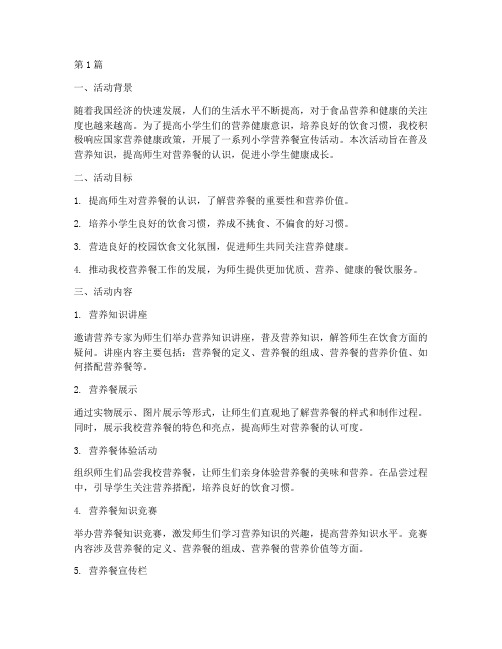 第1篇

一、活动背景

随着我国经济的快速发展，人们的生活水平不断提高，对于食品营养和健康的关注度也越来越高。为了提高小学生们的营养健康意识，培养良好的饮食习惯，我校积极响应国家营养健康政策，开展了一系列小学营养餐宣传活动。本次活动旨在普及营养知识，提高师生对营养餐的认识，促进小学生健康成长。

二、活动目标

1. 提高师生对营养餐的认识，了解营养餐的重要性和营养价值。

2. 培养小学生良好的饮食习惯，养成不挑食、不偏食的好习惯。

3. 营造良好的校园饮食文化氛围，促进师生共同关注营养健康。

4. 推动我校营养餐工作的发展，为师生提供更加优质、营养、健康的餐饮服务。

三、活动内容

1. 营养知识讲座

邀请营养专家为师生们举办营养知识讲座，普及营养知识，解答师生在饮食方面的疑问。讲座内容主要包括：营养餐的定义、营养餐的组成、营养餐的营养价值、如何搭配营养餐等。

2. 营养餐展示

通过实物展示、图片展示等形式，让师生们直观地了解营养餐的样式和制作过程。同时，展示我校营养餐的特色和亮点，提高师生对营养餐的认可度。

3. 营养餐体验活动

组织师生们品尝我校营养餐，让师生们亲身体验营养餐的美味和营养。在品尝过程中，引导学生关注营养搭配，培养良好的饮食习惯。

4. 营养餐知识竞赛

举办营养餐知识竞赛，激发师生们学习营养知识的兴趣，提高营养知识水平。竞赛内容涉及营养餐的定义、营养餐的组成、营养餐的营养价值等方面。

5. 营养餐宣传栏